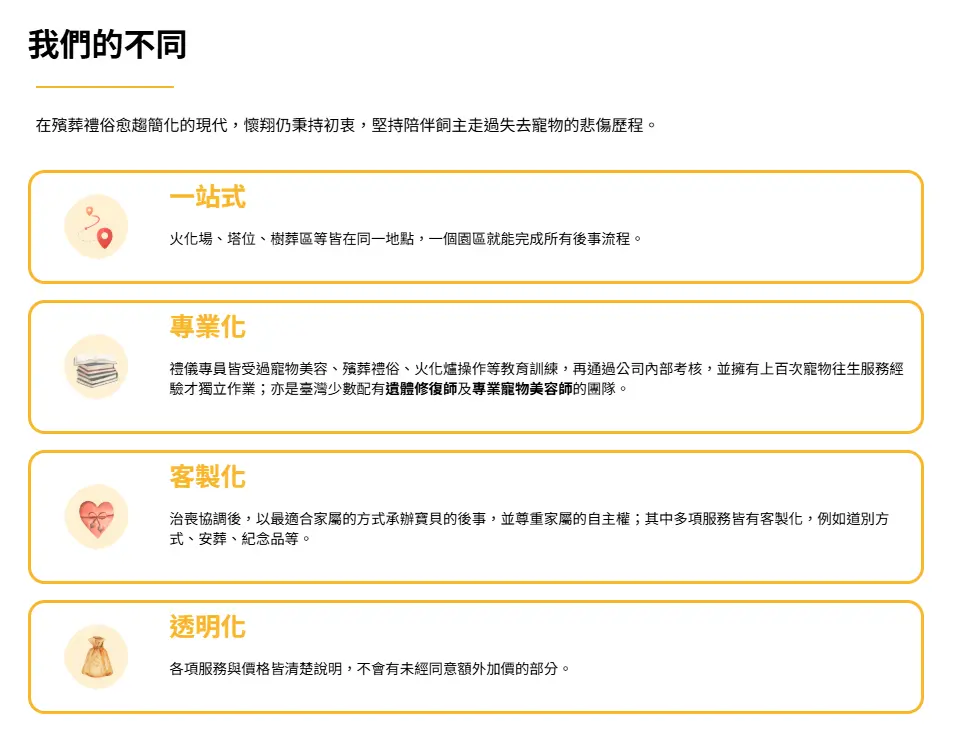 我們的不同

在殯葬禮俗愈趨簡化的現代，懷翔仍秉持初衷，堅持陪伴飼主走過失去寵物的悲傷歷程。

一站式

火化場、塔位、樹葬區等皆在同一地點，一個園區就能完成所有後事流程。

專業化

禮儀專員皆受過寵物美容、殯葬禮俗、火化爐操作等教育訓練，再通過公司內部考核，並擁有上百次寵物往生服務經驗才獨立作業；亦是臺灣少數配有遺體修復師及專業寵物美容師的團隊。

客製化

治喪協調後，以最適合家屬的方式承辦寶貝的後事，並尊重家屬的自主權；其中多項服務皆有客製化，例如道別方式、安葬、紀念品等。

透明化

各項服務與價格皆清楚說明，不會有未經同意額外加價的部分。